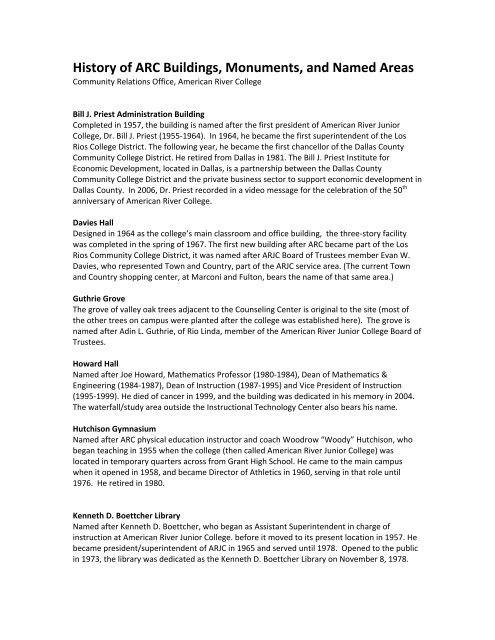 History of ARC Buildings, Monuments, and Named Areas
Community Relations Office, American River College

Bill J. Priest Administration Building
Completed in 1957, the building is named after the first president of American River Junior College, Dr. Bill J. Priest (1955-1964). In 1964, he became the first superintendent of the Los Rios College District. The following year, he became the first chancellor of the Dallas County Community College District. He retired from Dallas in 1981. The Bill J. Priest Institute for Economic Development, located in Dallas, is a partnership between the Dallas County Community College District and the private business sector to support economic development in Dallas County. In 2006, Dr. Priest recorded in a video message for the celebration of the 50$^{th}$ anniversary of American River College.

Davies Hall
Designed in 1964 as the college's main classroom and office building, the three-story facility was completed in the spring of 1967. The first new building after ARC became part of the Los Rios Community College District, it was named after ARJC Board of Trustees member Evan W. Davies, who represented Town and Country, part of the ARJC service area. (The current Town and Country shopping center, at Marconi and Fulton, bears the name of that same area.)

Guthrie Grove
The grove of valley oak trees adjacent to the Counseling Center is original to the site (most of the other trees on campus were planted after the college was established here). The grove is named after Adin L. Guthrie, of Rio Linda, member of the American River Junior College Board of Trustees.

Howard Hall
Named after Joe Howard, Mathematics Professor (1980-1984), Dean of Mathematics & Engineering (1984-1987), Dean of Instruction (1987-1995) and Vice President of Instruction (1995-1999). He died of cancer in 1999, and the building was dedicated in his memory in 2004. The waterfall/study area outside the Instructional Technology Center also bears his name.

Hutchison Gymnasium
Named after ARC physical education instructor and coach Woodrow "Woody" Hutchison, who began teaching in 1955 when the college (then called American River Junior College) was located in temporary quarters across from Grant High School. He came to the main campus when it opened in 1958, and became Director of Athletics in 1960, serving in that role until 1976. He retired in 1980.

Kenneth D. Boettcher Library
Named after Kenneth D. Boettcher, who began as Assistant Superintendent in charge of instruction at American River Junior College. before it moved to its present location in 1957. He became president/superintendent of ARJC in 1965 and served until 1978. Opened to the public in 1973, the library was dedicated as the Kenneth D. Boettcher Library on November 8, 1978.